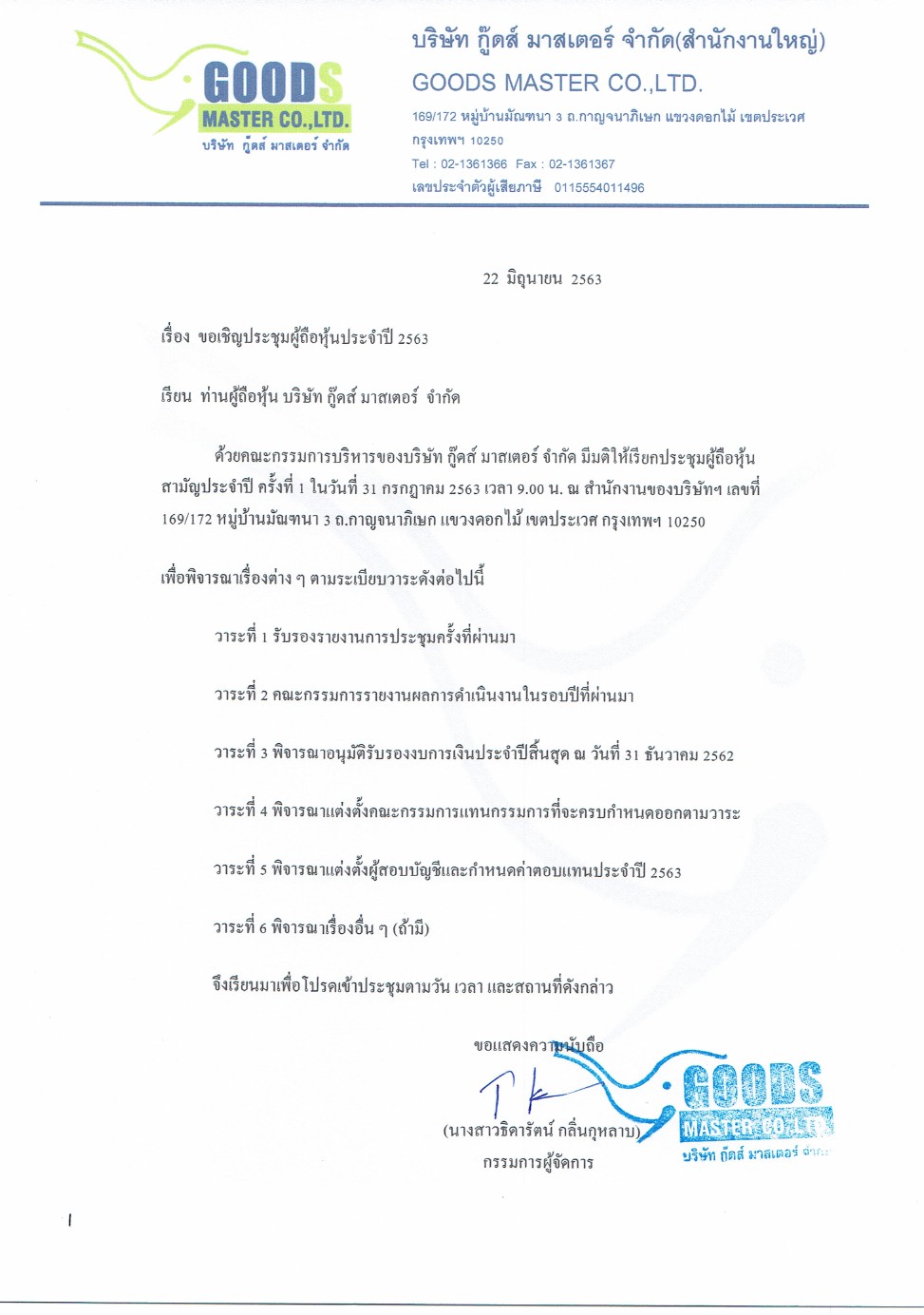 GOODS
MASTER CO.,LTD.
บริษัท กู๊ดส์ มาสเตอร์ จำกัด

บริษัท กู๊ดส์ มาสเตอร์ จำกัด(สำนักงานใหญ่)
GOODS MASTER CO.,LTD.
169/172 หมู่บ้านมัณฑนา 3 ถ.กาญจนาภิเษก แขวงดอกไม้ เขตประเวศ กรุงเทพฯ 10250
Tel : 02-1361366 Fax : 02-1361367
เลขประจำตัวผู้เสียภาษี 0115554011496

22 มิถุนายน 2563

เรื่อง ขอเชิญประชุมผู้ถือหุ้นประจำปี 2563

เรียน ท่านผู้ถือหุ้น บริษัท กู๊ดส์ มาสเตอร์ จำกัด

ด้วยคณะกรรมการบริหารของบริษัท กู๊ดส์ มาสเตอร์ จำกัด มีมติให้เรียกประชุมผู้ถือหุ้นสามัญประจำปี ครั้งที่ 1 ในวันที่ 31 กรกฎาคม 2563 เวลา 9.00 น. ณ สำนักงานของบริษัทฯ เลขที่ 169/172 หมู่บ้านมัณฑนา 3 ถ.กาญจนาภิเษก แขวงดอกไม้ เขตประเวศ กรุงเทพฯ 10250

เพื่อพิจารณาเรื่องต่าง ๆ ตามระเบียบวาระดังต่อไปนี้

วาระที่ 1 รับรองรายงานการประชุมครั้งที่ผ่านมา

วาระที่ 2 คณะกรรมการรายงานผลการดำเนินงานในรอบปีที่ผ่านมา

วาระที่ 3 พิจารณาอนุมัติรับรองงบการเงินประจำปีสิ้นสุด ณ วันที่ 31 ธันวาคม 2562

วาระที่ 4 พิจารณาแต่งตั้งคณะกรรมการแทนกรรมการที่จะครบกำหนดออกตามวาระ

วาระที่ 5 พิจารณาแต่งตั้งผู้สอบบัญชีและกำหนดค่าตอบแทนประจำปี 2563

วาระที่ 6 พิจารณาเรื่องอื่น ๆ (ถ้ามี)

จึงเรียนมาเพื่อโปรดเข้าประชุมตามวัน เวลา และสถานที่ดังกล่าว

ขอแสดงความนับถือ

(นางสาวธิดารัตน์ กลิ่นกุหลาบ)
กรรมการผู้จัดการ

GOODS
MASTER CO.,LTD.
บริษัท กู๊ดส์ มาสเตอร์ จำกัด